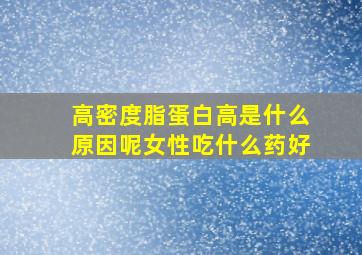 高密度脂蛋白高是什么原因呢女性吃什么药好